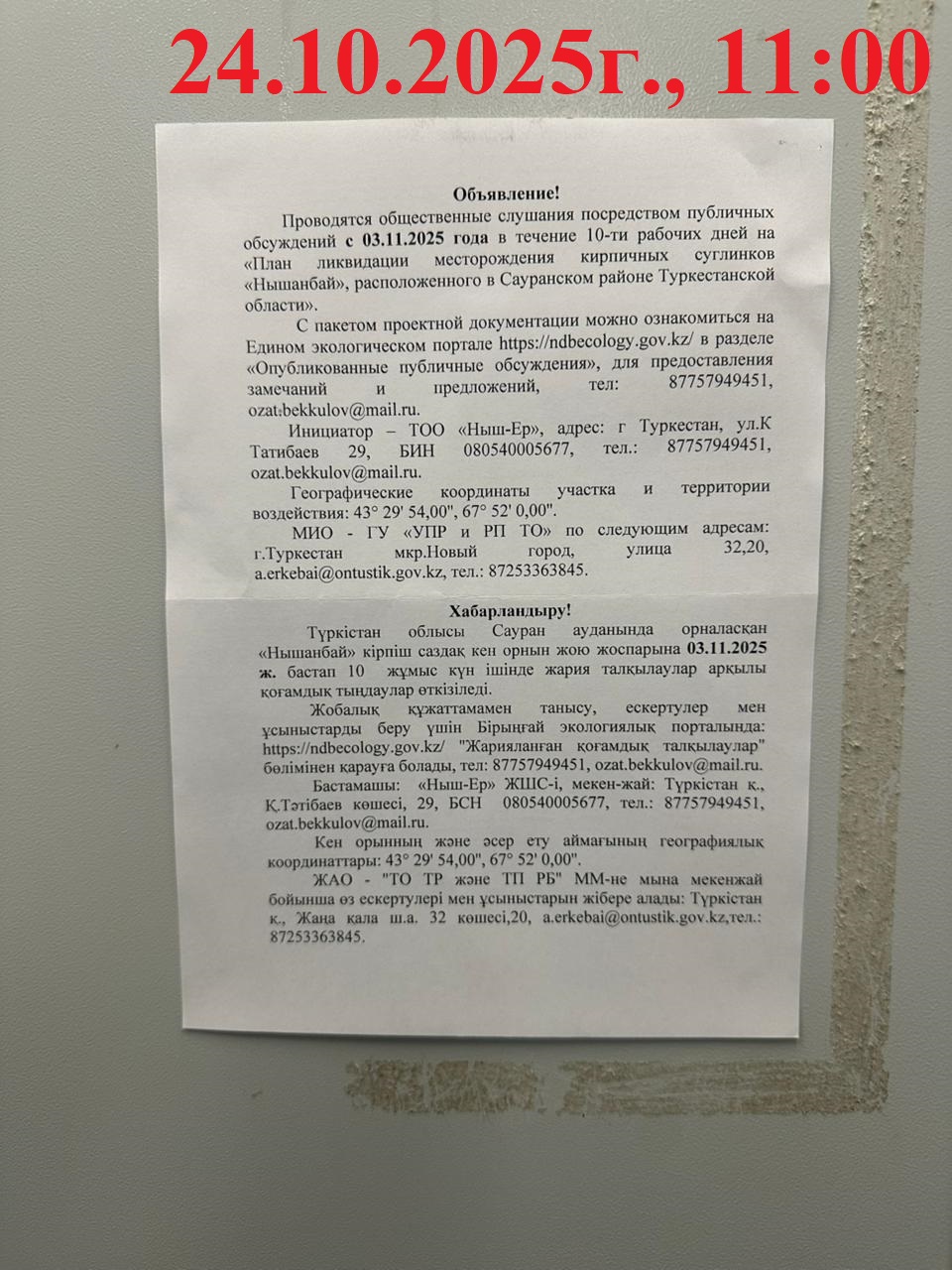 24.10.2025г., 11:00

Объявление!

Проводятся общественные слушания посредством публичных обсуждений с 03.11.2025 года в течение 10-ти рабочих дней на «План ликвидации месторождения кирпичных суглинков «Нышанбай», расположенного в Сауранском районе Туркестанской области».

С пакетом проектной документации можно ознакомиться на Едином экологическом портале https://ndbecology.gov.kz/ в разделе «Опубликованные публичные обсуждения», для предоставления замечаний и предложений, тел: 87757949451, ozat.bekkulov@mail.ru.

Инициатор – ТОО «Ныш-Ер», адрес: г Туркестан, ул.К Татибаев 29, БИН 080540005677, тел.: 87757949451, ozat.bekkulov@mail.ru.

Географические координаты участка и территории воздействия: 43° 29' 54,00", 67° 52' 0,00".

МИО - ГУ «УПР и РП ТО» по следующим адресам: г.Туркестан мкр.Новый город, улица 32,20, a.erkebai@ontustik.gov.kz, тел.: 87253363845.

Хабарландыру!

Түркістан облысы Сауран ауданында орналасқан «Нышанбай» кірпіш саздақ кен орнын жою жоспарына 03.11.2025 ж. бастап 10 жұмыс күн ішінде жария талқылаулар арқылы қоғамдық тыңдаулар өткізіледі.

Жобалық құжаттамамен танысу, ескертулер мен ұсыныстарды беру үшін Бірыңғай экологиялық порталында: https://ndbecology.gov.kz/ "Жарияланған қоғамдық талқылаулар" бөлімінен қарауға болады, тел: 87757949451, ozat.bekkulov@mail.ru.

Бастамашы: «Ныш-Ер» ЖШС-і, мекен-жай: Түркістан қ., Қ.Тәтібаев көшесі, 29, БСН 080540005677, тел.: 87757949451, ozat.bekkulov@mail.ru.

Кен орынның және әсер ету аймағының географиялық координаттары: 43° 29' 54,00", 67° 52' 0,00".

ЖАО - "ТО ТР және ТП РБ" ММ-не мына мекенжай бойынша өз ескертулері мен ұсыныстарын жібере алады: Түркістан қ., Жаңа қала ш.а. 32 көшесі,20, a.erkebai@ontustik.gov.kz,тел.: 87253363845.